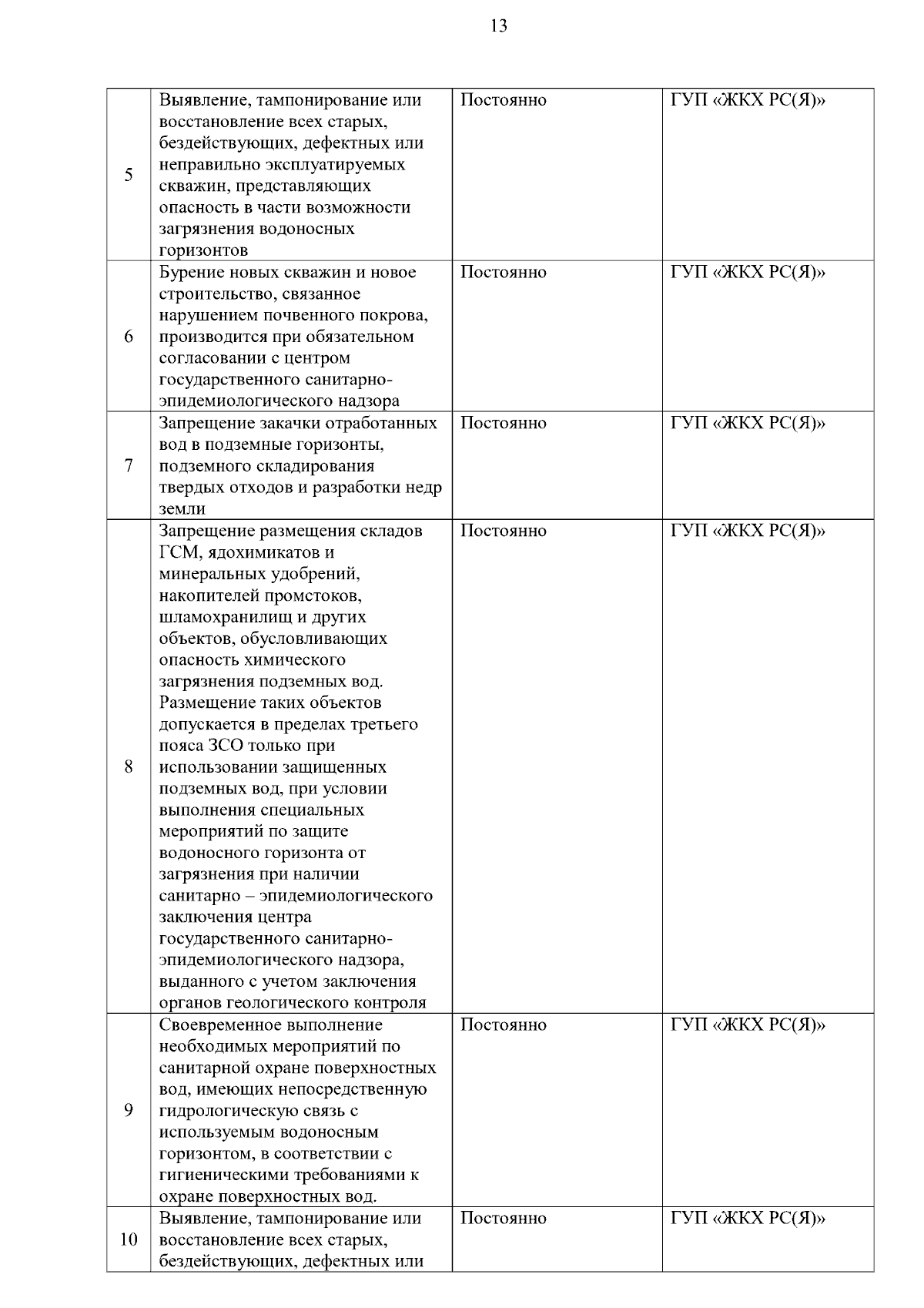 13

| | | | |
|---|---|---|---|
| 5 | Выявление, тампонирование или восстановление всех старых, бездействующих, дефектных или неправильно эксплуатируемых скважин, представляющих опасность в части возможности загрязнения водоносных горизонтов | Постоянно | ГУП «ЖКХ РС(Я)» |
| 6 | Бурение новых скважин и новое строительство, связанное нарушением почвенного покрова, производится при обязательном согласовании с центром государственного санитарно-эпидемиологического надзора | Постоянно | ГУП «ЖКХ РС(Я)» |
| 7 | Запрещение закачки отработанных вод в подземные горизонты, подземного складирования твердых отходов и разработки недр земли | Постоянно | ГУП «ЖКХ РС(Я)» |
| 8 | Запрещение размещения складов ГСМ, ядохимикатов и минеральных удобрений, накопителей промстоков, шламохранилищ и других объектов, обусловливающих опасность химического загрязнения подземных вод. Размещение таких объектов допускается в пределах третьего пояса ЗСО только при использовании защищенных подземных вод, при условии выполнения специальных мероприятий по защите водоносного горизонта от загрязнения при наличии санитарно – эпидемиологического заключения центра государственного санитарно-эпидемиологического надзора, выданного с учетом заключения органов геологического контроля | Постоянно | ГУП «ЖКХ РС(Я)» |
| 9 | Своевременное выполнение необходимых мероприятий по санитарной охране поверхностных вод, имеющих непосредственную гидрологическую связь с используемым водоносным горизонтом, в соответствии с гигиеническими требованиями к охране поверхностных вод. | Постоянно | ГУП «ЖКХ РС(Я)» |
| 10 | Выявление, тампонирование или восстановление всех старых, бездействующих, дефектных или | Постоянно | ГУП «ЖКХ РС(Я)» |